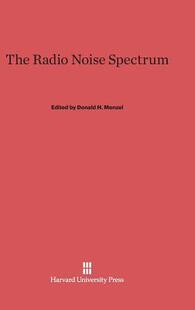 The Radio Noise Spectrum

Edited by Donald H. Menzel

Harvard University Press